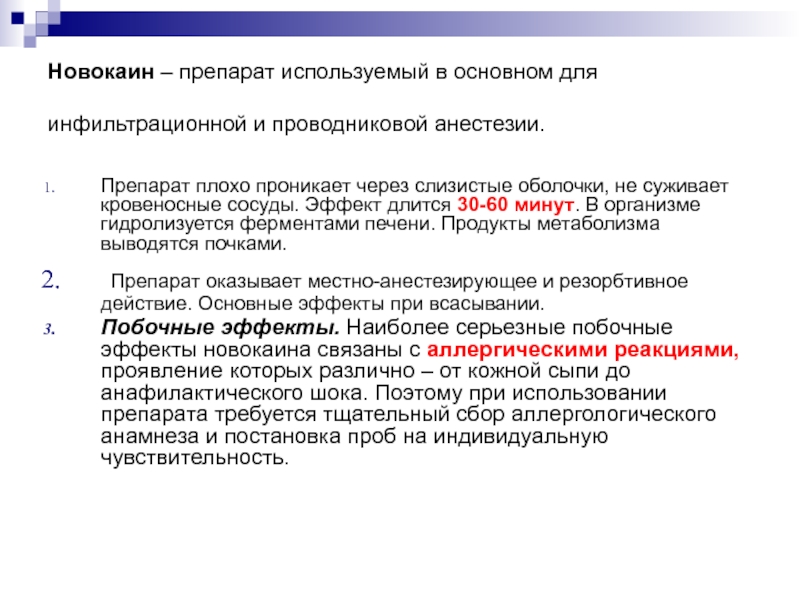 Новокаин – препарат используемый в основном для

инфильтрационной и проводниковой анестезии.

1. Препарат плохо проникает через слизистые оболочки, не суживает кровеносные сосуды. Эффект длится 30-60 минут. В организме гидролизуется ферментами печени. Продукты метаболизма выводятся почками.

2. Препарат оказывает местно-анестезирующее и резорбтивное действие. Основные эффекты при всасывании.

3. Побочные эффекты. Наиболее серьезные побочные эффекты новокаина связаны с аллергическими реакциями, проявление которых различно – от кожной сыпи до анафилактического шока. Поэтому при использовании препарата требуется тщательный сбор аллергологического анамнеза и постановка проб на индивидуальную чувствительность.